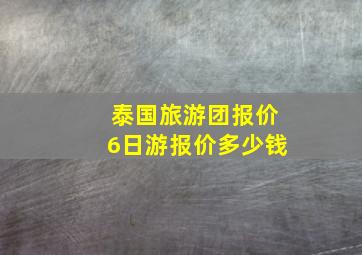 泰国旅游团报价
6日游报价多少钱